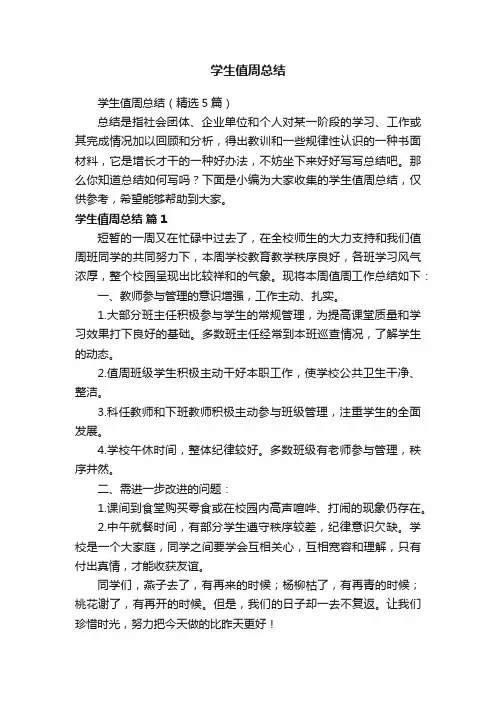 学生值周总结

学生值周总结（精选5篇）

总结是指社会团体、企业单位和个人对某一阶段的学习、工作或其完成情况加以回顾和分析，得出教训和一些规律性认识的一种书面材料，它是增长才干的一种好办法，不妨坐下来好好写写总结吧。那么你知道总结如何写吗？下面是小编为大家收集的学生值周总结，仅供参考，希望能够帮助到大家。

学生值周总结 篇1

短暂的一周又在忙碌中过去了，在全校师生的大力支持和我们值周班同学的共同努力下，本周学校教育教学秩序良好，各班学习风气浓厚，整个校园呈现出比较祥和的气象。现将本周值周工作总结如下：

一、教师参与管理的意识增强，工作主动、扎实。

1.大部分班主任积极参与学生的常规管理，为提高课堂质量和学习效果打下良好的基础。多数班主任经常到本班巡查情况，了解学生的动态。

2.值周班级学生积极主动干好本职工作，使学校公共卫生干净、整洁。

3.科任教师和下班教师积极主动参与班级管理，注重学生的全面发展。

4.学校午休时间，整体纪律较好。多数班级有老师参与管理，秩序井然。

二、需进一步改进的问题：

1.课间到食堂购买零食或在校园内高声喧哗、打闹的现象仍存在。

2.中午就餐时间，有部分学生遵守秩序较差，纪律意识欠缺。学校是一个大家庭，同学之间要学会互相关心，互相宽容和理解，只有付出真情，才能收获友谊。

同学们，燕子去了，有再来的时候；杨柳枯了，有再青的时候；桃花谢了，有再开的时候。但是，我们的日子却一去不复返。让我们珍惜时光，努力把今天做的比昨天更好！